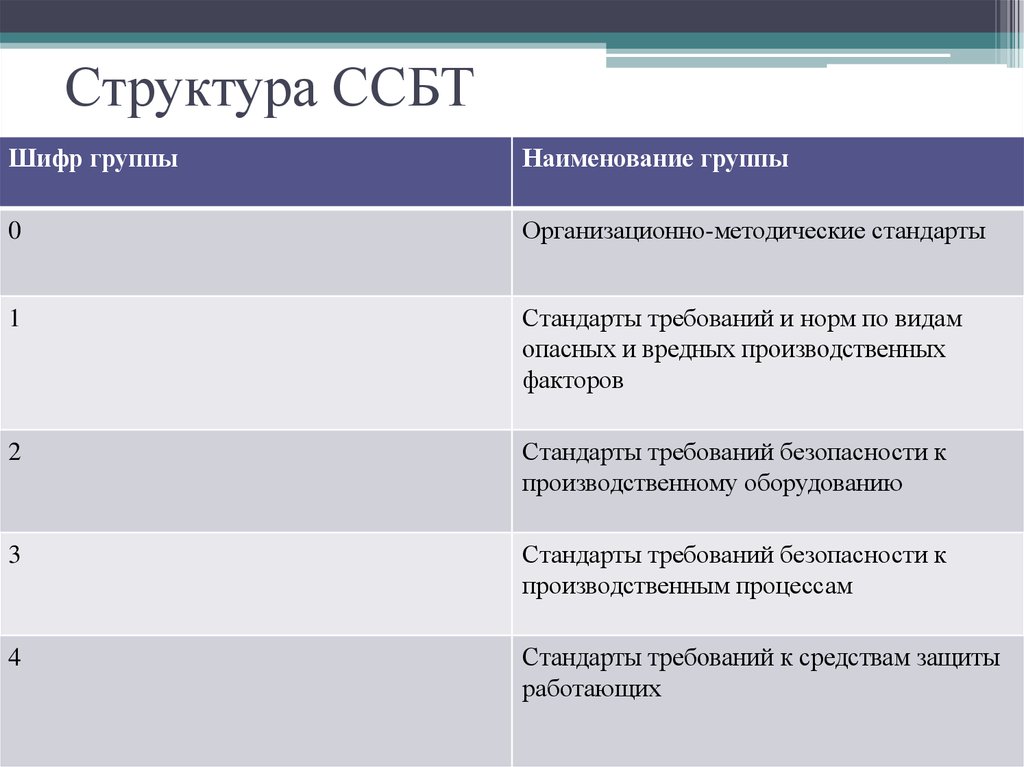 Структура ССБТ

| Шифр группы | Наименование группы |
|---|---|
| 0 | Организационно-методические стандарты |
| 1 | Стандарты требований и норм по видам опасных и вредных производственных факторов |
| 2 | Стандарты требований безопасности к производственному оборудованию |
| 3 | Стандарты требований безопасности к производственным процессам |
| 4 | Стандарты требований к средствам защиты работающих |